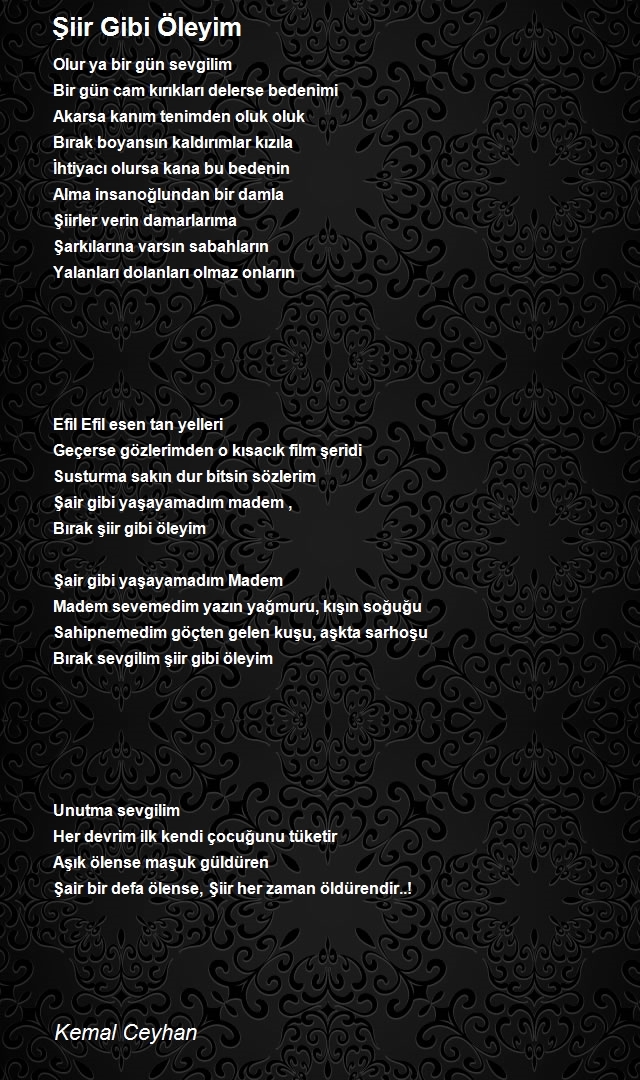 Şiir Gibi Öleyim

Olur ya bir gün sevgilim
Bir gün cam kırıkları delerse bedenimi
Akarsa kanım tenimden oluk oluk
Bırak boyansın kaldırımlar kızıla
İhtiyacı olursa kana bu bedenin
Alma insanoğlundan bir damla
Şiirler verin damarlarıma
Şarkılarına varsın sabahların
Yalanları dolanları olmaz onların

Efil Efil esen tan yelleri
Geçerse gözlerimden o kısacık film şeridi
Susturma sakın dur bitsin sözlerim
Şair gibi yaşayamadım madem ,
Bırak şiir gibi öleyim

Şair gibi yaşayamadım Madem
Madem sevemedim yazın yağmuru, kışın soğuğu
Sahipnemedim göçten gelen kuşu, aşkta sarhoşu
Bırak sevgilim şiir gibi öleyim

Unutma sevgilim
Her devrim ilk kendi çocuğunu tüketir
Aşık ölense maşuk güldüren
Şair bir defa ölense, Şiir her zaman öldürendir..!

Kemal Ceyhan